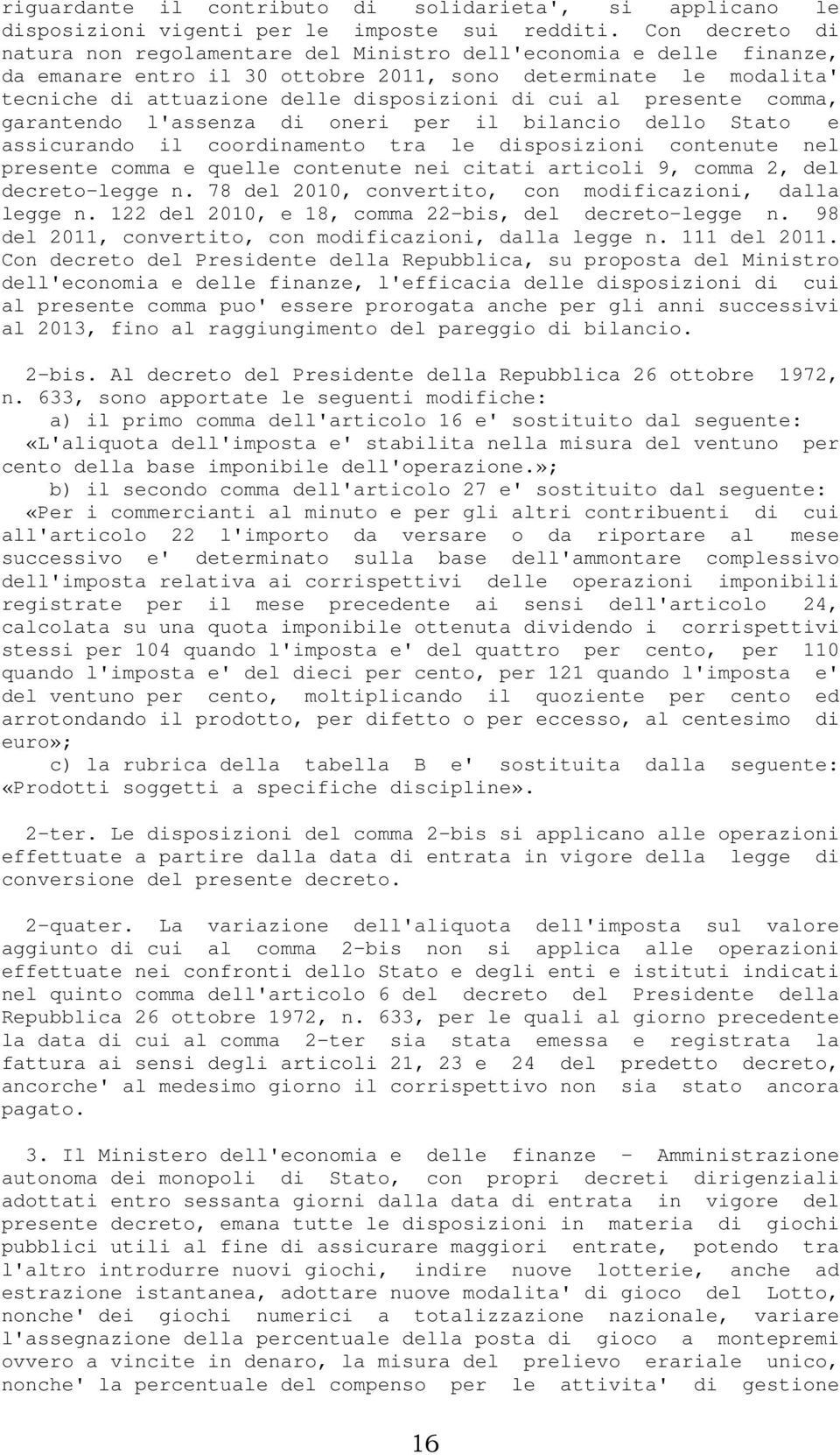 riguardante il contributo di solidarieta', si applicano le disposizioni vigenti per le imposte sui redditi. Con decreto di natura non regolamentare del Ministro dell'economia e delle finanze, da emanare entro il 30 ottobre 2011, sono determinate le modalita' tecniche di attuazione delle disposizioni di cui al presente comma, garantendo l'assenza di oneri per il bilancio dello Stato e assicurando il coordinamento tra le disposizioni contenute nel presente comma e quelle contenute nei citati articoli 9, comma 2, del decreto-legge n. 78 del 2010, convertito, con modificazioni, dalla legge n. 122 del 2010, e 18, comma 22-bis, del decreto-legge n. 98 del 2011, convertito, con modificazioni, dalla legge n. 111 del 2011. Con decreto del Presidente della Repubblica, su proposta del Ministro dell'economia e delle finanze, l'efficacia delle disposizioni di cui al presente comma puo' essere prorogata anche per gli anni successivi al 2013, fino al raggiungimento del pareggio di bilancio.

2-bis. Al decreto del Presidente della Repubblica 26 ottobre 1972, n. 633, sono apportate le seguenti modifiche:
a) il primo comma dell'articolo 16 e' sostituito dal seguente:
«L'aliquota dell'imposta e' stabilita nella misura del ventuno per cento della base imponibile dell'operazione.»;
b) il secondo comma dell'articolo 27 e' sostituito dal seguente:
«Per i commercianti al minuto e per gli altri contribuenti di cui all'articolo 22 l'importo da versare o da riportare al mese successivo e' determinato sulla base dell'ammontare complessivo dell'imposta relativa ai corrispettivi delle operazioni imponibili registrate per il mese precedente ai sensi dell'articolo 24, calcolata su una quota imponibile ottenuta dividendo i corrispettivi stessi per 104 quando l'imposta e' del quattro per cento, per 110 quando l'imposta e' del dieci per cento, per 121 quando l'imposta e' del ventuno per cento, moltiplicando il quoziente per cento ed arrotondando il prodotto, per difetto o per eccesso, al centesimo di euro»;
c) la rubrica della tabella B e' sostituita dalla seguente: «Prodotti soggetti a specifiche discipline».

2-ter. Le disposizioni del comma 2-bis si applicano alle operazioni effettuate a partire dalla data di entrata in vigore della legge di conversione del presente decreto.

2-quater. La variazione dell'aliquota dell'imposta sul valore aggiunto di cui al comma 2-bis non si applica alle operazioni effettuate nei confronti dello Stato e degli enti e istituti indicati nel quinto comma dell'articolo 6 del decreto del Presidente della Repubblica 26 ottobre 1972, n. 633, per le quali al giorno precedente la data di cui al comma 2-ter sia stata emessa e registrata la fattura ai sensi degli articoli 21, 23 e 24 del predetto decreto, ancorche' al medesimo giorno il corrispettivo non sia stato ancora pagato.

3. Il Ministero dell'economia e delle finanze - Amministrazione autonoma dei monopoli di Stato, con propri decreti dirigenziali adottati entro sessanta giorni dalla data di entrata in vigore del presente decreto, emana tutte le disposizioni in materia di giochi pubblici utili al fine di assicurare maggiori entrate, potendo tra l'altro introdurre nuovi giochi, indire nuove lotterie, anche ad estrazione istantanea, adottare nuove modalita' di gioco del Lotto, nonche' dei giochi numerici a totalizzazione nazionale, variare l'assegnazione della percentuale della posta di gioco a montepremi ovvero a vincite in denaro, la misura del prelievo erariale unico, nonche' la percentuale del compenso per le attivita' di gestione

16